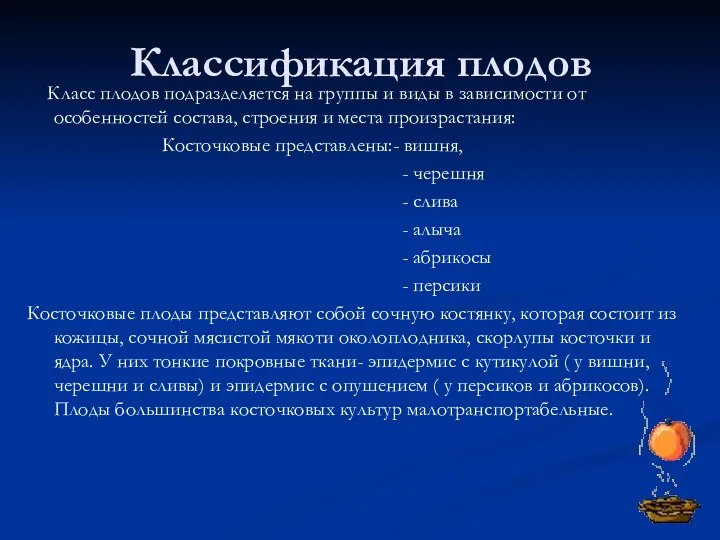 Классификация плодов

Класс плодов подразделяется на группы и виды в зависимости от особенностей состава, строения и места произрастания:

Косточковые представлены:- вишня,

- черешня

- слива

- алыча

- абрикосы

- персики

Косточковые плоды представляют собой сочную костянку, которая состоит из кожицы, сочной мясистой мякоти околоплодника, скорлупы косточки и ядра. У них тонкие покровные ткани- эпидермис с кутикулой ( у вишни, черешни и сливы) и эпидермис с опушением ( у персиков и абрикосов). Плоды большинства косточковых культур малотранспортабельные.